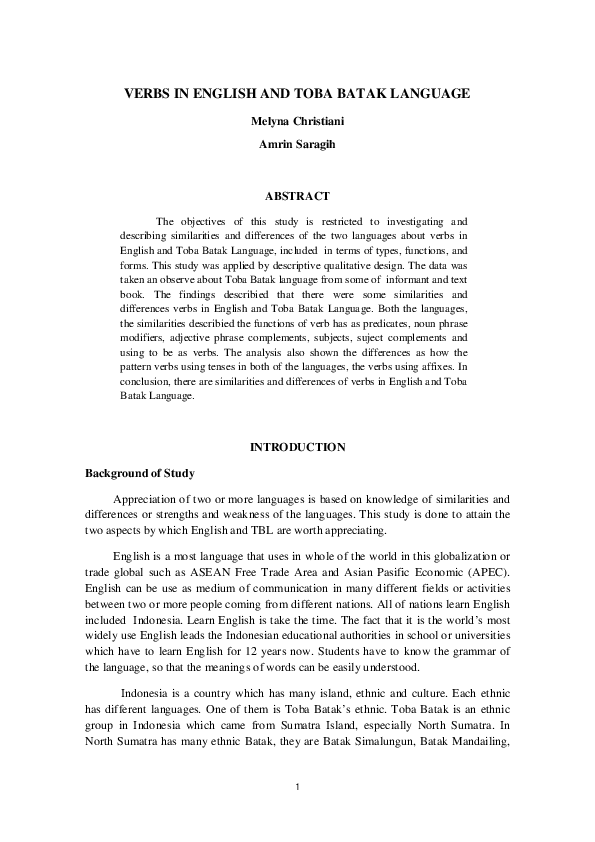 VERBS IN ENGLISH AND TOBA BATAK LANGUAGE

Melyna Christiani

Amrin Saragih

ABSTRACT

The objectives of this study is restricted to investigating and describing similarities and differences of the two languages about verbs in English and Toba Batak Language, included in terms of types, functions, and forms. This study was applied by descriptive qualitative design. The data was taken an observe about Toba Batak language from some of informant and text book. The findings describied that there were some similarities and differences verbs in English and Toba Batak Language. Both the languages, the similarities describied the functions of verb has as predicates, noun phrase modifiers, adjective phrase complements, subjects, suject complements and using to be as verbs. The analysis also shown the differences as how the pattern verbs using tenses in both of the languages, the verbs using affixes. In conclusion, there are similarities and differences of verbs in English and Toba Batak Language.

INTRODUCTION

Background of Study

Appreciation of two or more languages is based on knowledge of similarities and differences or strengths and weakness of the languages. This study is done to attain the two aspects by which English and TBL are worth appreciating.

English is a most language that uses in whole of the world in this globalization or trade global such as ASEAN Free Trade Area and Asian Pasific Economic (APEC). English can be use as medium of communication in many different fields or activities between two or more people coming from different nations. All of nations learn English included Indonesia. Learn English is take the time. The fact that it is the world's most widely use English leads the Indonesian educational authorities in school or universities which have to learn English for 12 years now. Students have to know the grammar of the language, so that the meanings of words can be easily understood.

Indonesia is a country which has many island, ethnic and culture. Each ethnic has different languages. One of them is Toba Batak's ethnic. Toba Batak is an ethnic group in Indonesia which came from Sumatra Island, especially North Sumatra. In North Sumatra has many ethnic Batak, they are Batak Simalungun, Batak Mandailing,

1